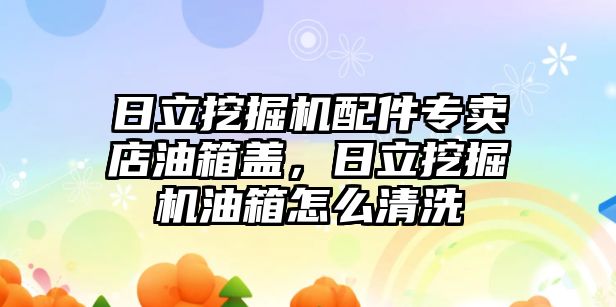 日立挖掘机配件专卖店油箱盖，日立挖掘机油箱怎么清洗